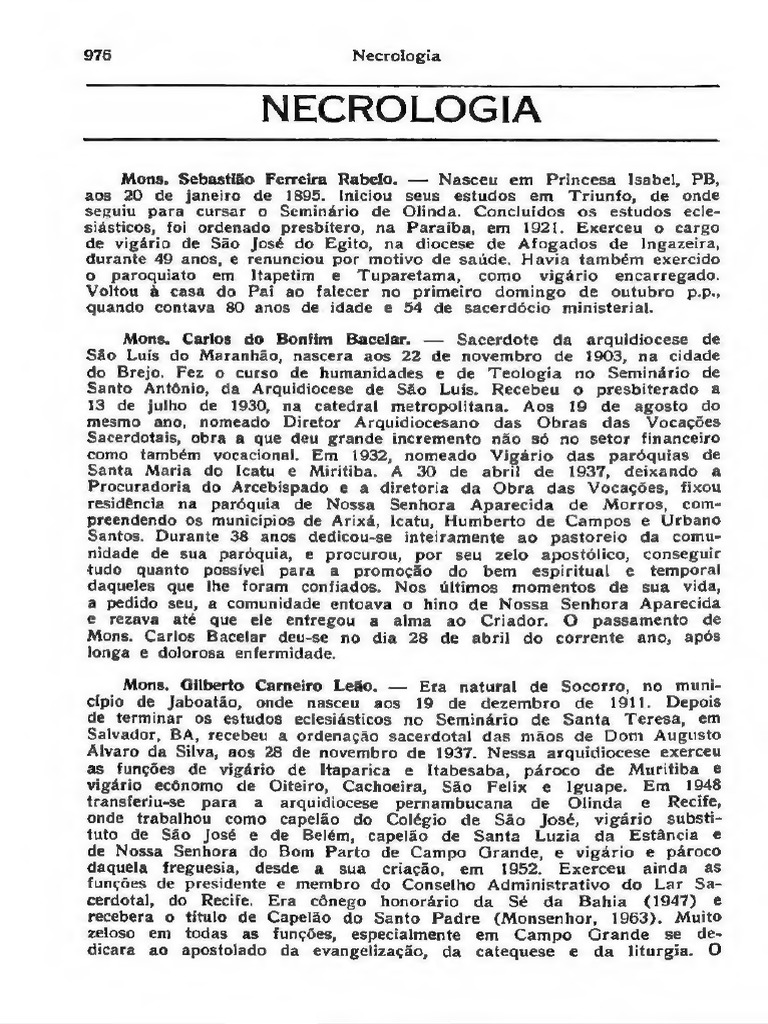 976 Necrologia

NECROLOGIA

Mons. Sebastião Ferreira Rabelo. — Nasceu em Princesa Isabel, PB, aos 20 de janeiro de 1895. Iniciou seus estudos em Triunfo, de onde seguiu para cursar o Seminário de Olinda. Concluídos os estudos eclesiásticos, foi ordenado presbítero, na Paraíba, em 1921. Exerceu o cargo de vigário de São José do Egito, na diocese de Afogados de Ingazeira, durante 49 anos, e renunciou por motivo de saúde. Havia também exercido o paroquiato em Itapetim e Tuparetama, como vigário encarregado. Voltou à casa do Pai ao falecer no primeiro domingo de outubro p.p., quando contava 80 anos de idade e 54 de sacerdócio ministerial.

Mons. Carlos do Bonfim Bacelar. — Sacerdote da arquidiocese de São Luís do Maranhão, nascera aos 22 de novembro de 1903, na cidade do Brejo. Fez o curso de humanidades e de Teologia no Seminário de Santo Antônio, da Arquidiocese de São Luís. Recebeu o presbiterado a 13 de julho de 1930, na catedral metropolitana. Aos 19 de agosto do mesmo ano, nomeado Diretor Arquidiocesano das Obras das Vocações Sacerdotais, obra a que deu grande incremento não só no setor financeiro como também vocacional. Em 1932, nomeado Vigário das paróquias de Santa Maria do Icatu e Miritiba. A 30 de abril de 1937, deixando a Procuradoria do Arcebispado e a diretoria da Obra das Vocações, fixou residência na paróquia de Nossa Senhora Aparecida de Morros, compreendendo os municípios de Arixá, Icatu, Humberto de Campos e Urbano Santos. Durante 38 anos dedicou-se inteiramente ao pastoreio da comunidade de sua paróquia, e procurou, por seu zelo apostólico, conseguir tudo quanto possível para a promoção do bem espiritual e temporal daqueles que lhe foram confiados. Nos últimos momentos de sua vida, a pedido seu, a comunidade entoava o hino de Nossa Senhora Aparecida e rezava até que ele entregou a alma ao Criador. O passamento de Mons. Carlos Bacelar deu-se no dia 28 de abril do corrente ano, após longa e dolorosa enfermidade.

Mons. Gilberto Carneiro Leão. — Era natural de Socorro, no município de Jaboatão, onde nasceu aos 19 de dezembro de 1911. Depois de terminar os estudos eclesiásticos no Seminário de Santa Teresa, em Salvador, BA, recebeu a ordenação sacerdotal das mãos de Dom Augusto Álvaro da Silva, aos 28 de novembro de 1937. Nessa arquidiocese exerceu as funções de vigário de Itaparica e Itabesaba, pároco de Muritiba e vigário ecônomo de Oiteiro, Cachoeira, São Felix e Iguape. Em 1948 transferiu-se para a arquidiocese pernambucana de Olinda e Recife, onde trabalhou como capelão do Colégio de São José, vigário substituto de São José e de Belém, capelão de Santa Luzia da Estância e de Nossa Senhora do Bom Parto de Campo Grande, e vigário e pároco daquela freguesia, desde a sua criação, em 1952. Exerceu ainda as funções de presidente e membro do Conselho Administrativo do Lar Sacerdotal, do Recife. Era cônego honorário da Sé da Bahia (1947) e recebera o título de Capelão do Santo Padre (Monsenhor, 1963). Muito zeloso em todas as funções, especialmente em Campo Grande se dedicara ao apostolado da evangelização, da catequese e da liturgia. O